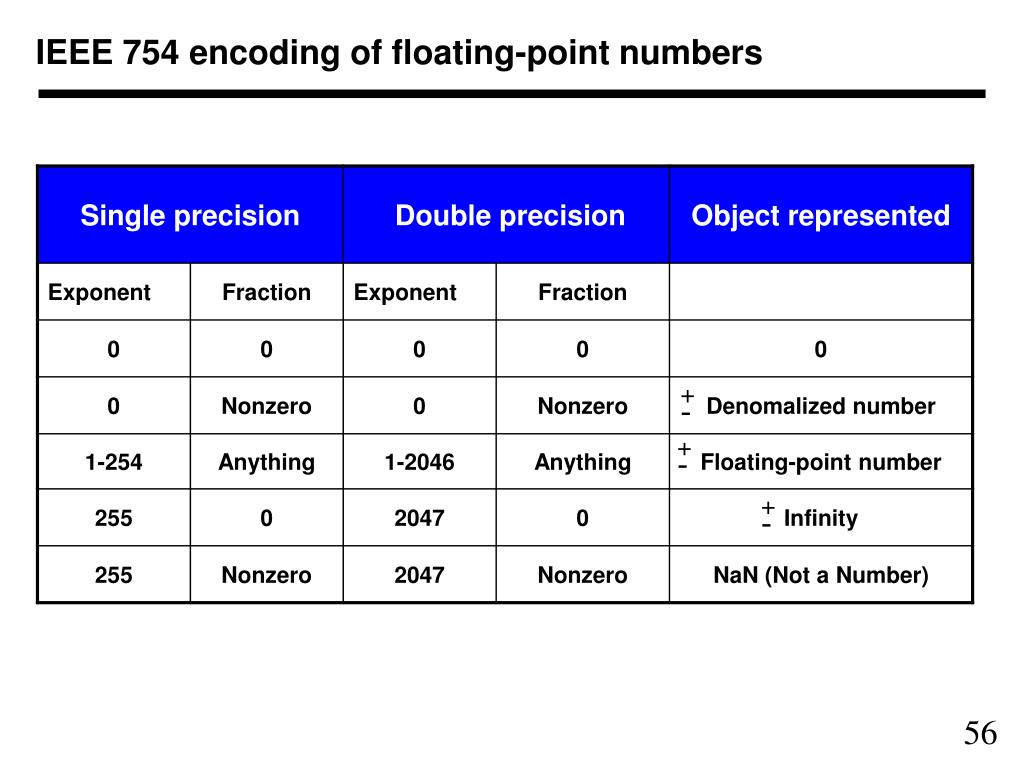 IEEE 754 encoding of floating-point numbers

| Single precision | | Double precision | | Object represented |
|---|---|---|---|---|
| Exponent | Fraction | Exponent | Fraction | |
| 0 | 0 | 0 | 0 | 0 |
| 0 | Nonzero | 0 | Nonzero | $\pm$ Denomalized number |
| 1-254 | Anything | 1-2046 | Anything | $\pm$ Floating-point number |
| 255 | 0 | 2047 | 0 | $\pm$ Infinity |
| 255 | Nonzero | 2047 | Nonzero | NaN (Not a Number) |

56